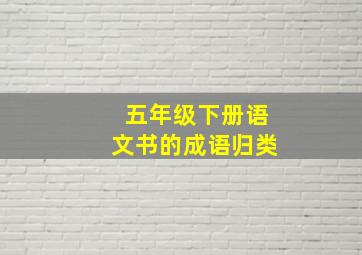 五年级下册语文书的成语归类